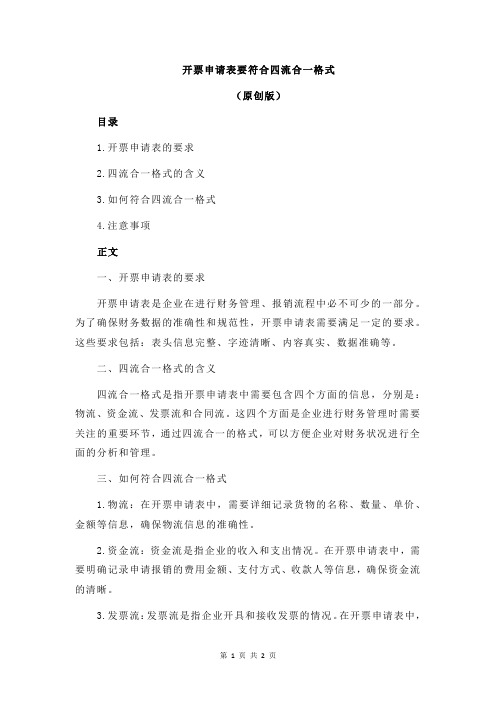 开票申请表要符合四流合一格式

（原创版）

目录

1.开票申请表的要求

2.四流合一格式的含义

3.如何符合四流合一格式

4.注意事项

正文

一、开票申请表的要求

开票申请表是企业在进行财务管理、报销流程中必不可少的一部分。为了确保财务数据的准确性和规范性，开票申请表需要满足一定的要求。这些要求包括：表头信息完整、字迹清晰、内容真实、数据准确等。

二、四流合一格式的含义

四流合一格式是指开票申请表中需要包含四个方面的信息，分别是：物流、资金流、发票流和合同流。这四个方面是企业进行财务管理时需要关注的重要环节，通过四流合一的格式，可以方便企业对财务状况进行全面的分析和管理。

三、如何符合四流合一格式

1.物流：在开票申请表中，需要详细记录货物的名称、数量、单价、金额等信息，确保物流信息的准确性。

2.资金流：资金流是指企业的收入和支出情况。在开票申请表中，需要明确记录申请报销的费用金额、支付方式、收款人等信息，确保资金流的清晰。

3.发票流：发票流是指企业开具和接收发票的情况。在开票申请表中，

第 1 页 共 2 页